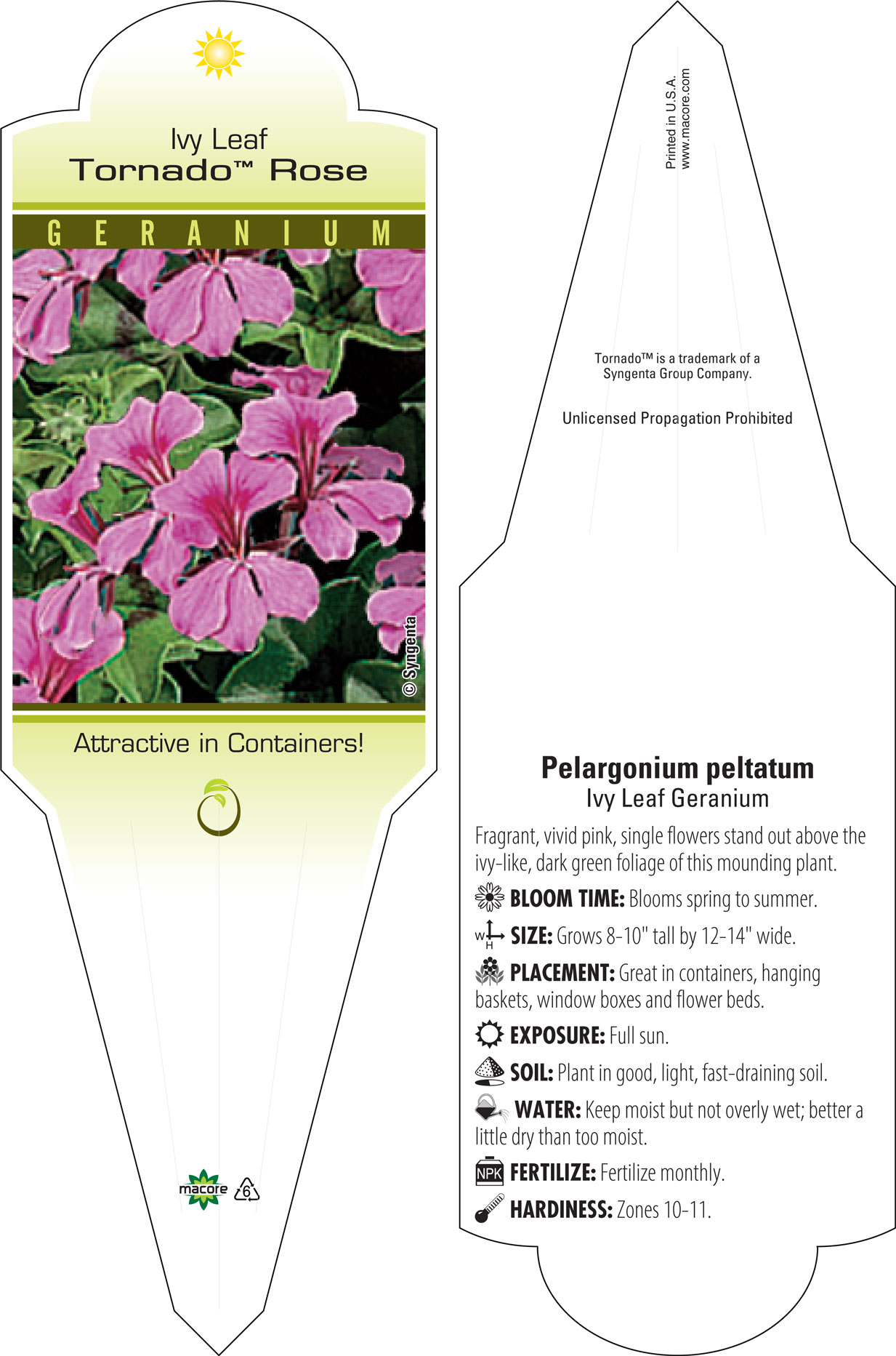 Ivy Leaf
Tornado™ Rose

GERANIUM

© Syngenta

Attractive in Containers!

macore 6

Printed in U.S.A.
www.macore.com

Tornado™ is a trademark of a Syngenta Group Company.

Unlicensed Propagation Prohibited

Pelargonium peltatum
Ivy Leaf Geranium

Fragrant, vivid pink, single flowers stand out above the ivy-like, dark green foliage of this mounding plant.

BLOOM TIME: Blooms spring to summer.

W H SIZE: Grows 8-10" tall by 12-14" wide.

PLACEMENT: Great in containers, hanging baskets, window boxes and flower beds.

EXPOSURE: Full sun.

SOIL: Plant in good, light, fast-draining soil.

WATER: Keep moist but not overly wet; better a little dry than too moist.

NPK FERTILIZE: Fertilize monthly.

HARDINESS: Zones 10-11.